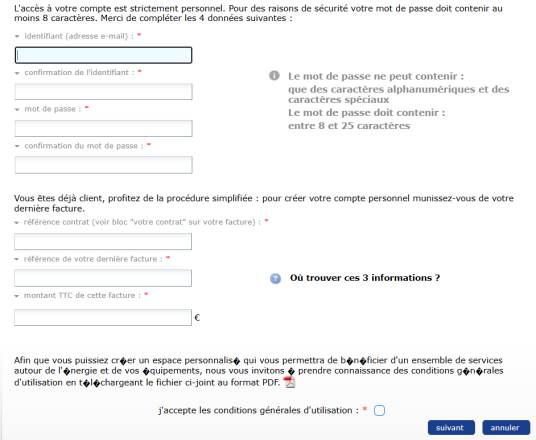 L'accès à votre compte est strictement personnel. Pour des raisons de sécurité votre mot de passe doit contenir au moins 8 caractères. Merci de compléter les 4 données suivantes :

identifiant (adresse e-mail) : *

confirmation de l'identifiant : *

mot de passe : *

confirmation du mot de passe : *

Le mot de passe ne peut contenir :
que des caractères alphanumériques et des caractères spéciaux
Le mot de passe doit contenir :
entre 8 et 25 caractères

Vous êtes déjà client, profitez de la procédure simplifiée : pour créer votre compte personnel munissez-vous de votre dernière facture.

référence contrat (voir bloc "votre contrat" sur votre facture) : *

référence de votre dernière facture : *

montant TTC de cette facture : *

€

Où trouver ces 3 informations ?

Afin que vous puissiez cr�er un espace personnalis� qui vous permettra de b�n�ficier d'un ensemble de services autour de l'�nergie et de vos �quipements, nous vous invitons � prendre connaissance des conditions g�n�rales d'utilisation en t�l�chargeant le fichier ci-joint au format PDF.

j'accepte les conditions générales d'utilisation : *

suivant

annuler